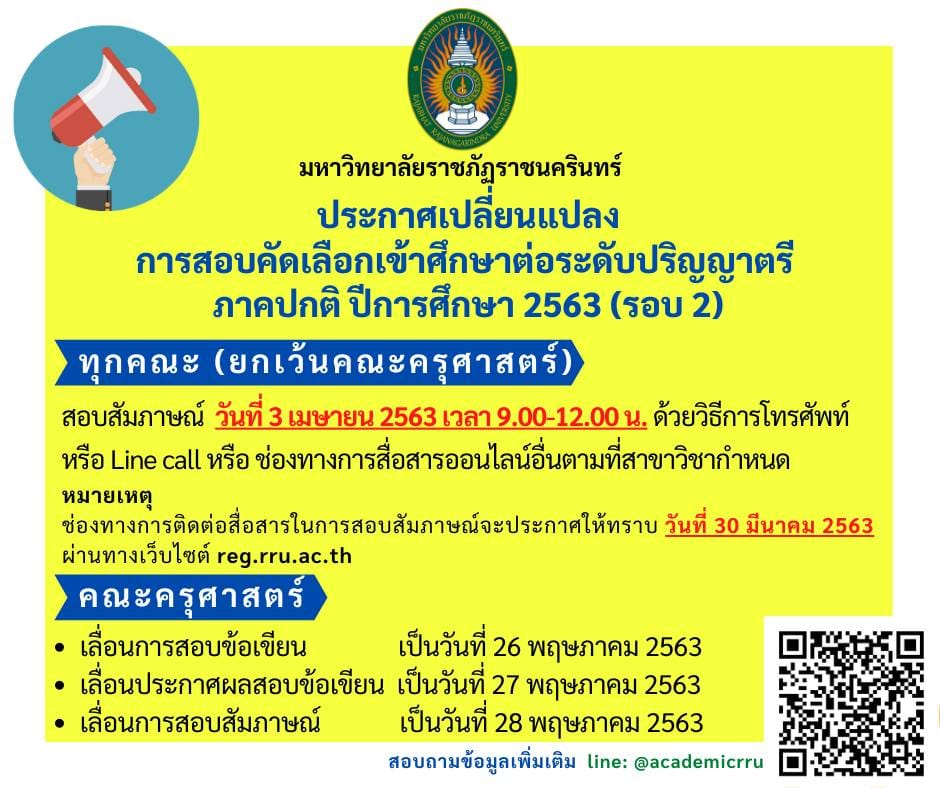 มหาวิทยาลัยราชภัฏราชนครินทร์

ประกาศเปลี่ยนแปลง
การสอบคัดเลือกเข้าศึกษาต่อระดับปริญญาตรี
ภาคปกติ ปีการศึกษา 2563 (รอบ 2)

ทุกคณะ (ยกเว้นคณะครุศาสตร์)

สอบสัมภาษณ์ วันที่ 3 เมษายน 2563 เวลา 9.00-12.00 น. ด้วยวิธีการโทรศัพท์ หรือ Line call หรือ ช่องทางการสื่อสารออนไลน์อื่นตามที่สาขาวิชากำหนด

หมายเหตุ
ช่องทางการติดต่อสื่อสารในการสอบสัมภาษณ์จะประกาศให้ทราบ วันที่ 30 มีนาคม 2563 ผ่านทางเว็บไซต์ reg.rru.ac.th

คณะครุศาสตร์

• เลื่อนการสอบข้อเขียน เป็นวันที่ 26 พฤษภาคม 2563
• เลื่อนประกาศผลสอบข้อเขียน เป็นวันที่ 27 พฤษภาคม 2563
• เลื่อนการสอบสัมภาษณ์ เป็นวันที่ 28 พฤษภาคม 2563

สอบถามข้อมูลเพิ่มเติม line: @academicrru